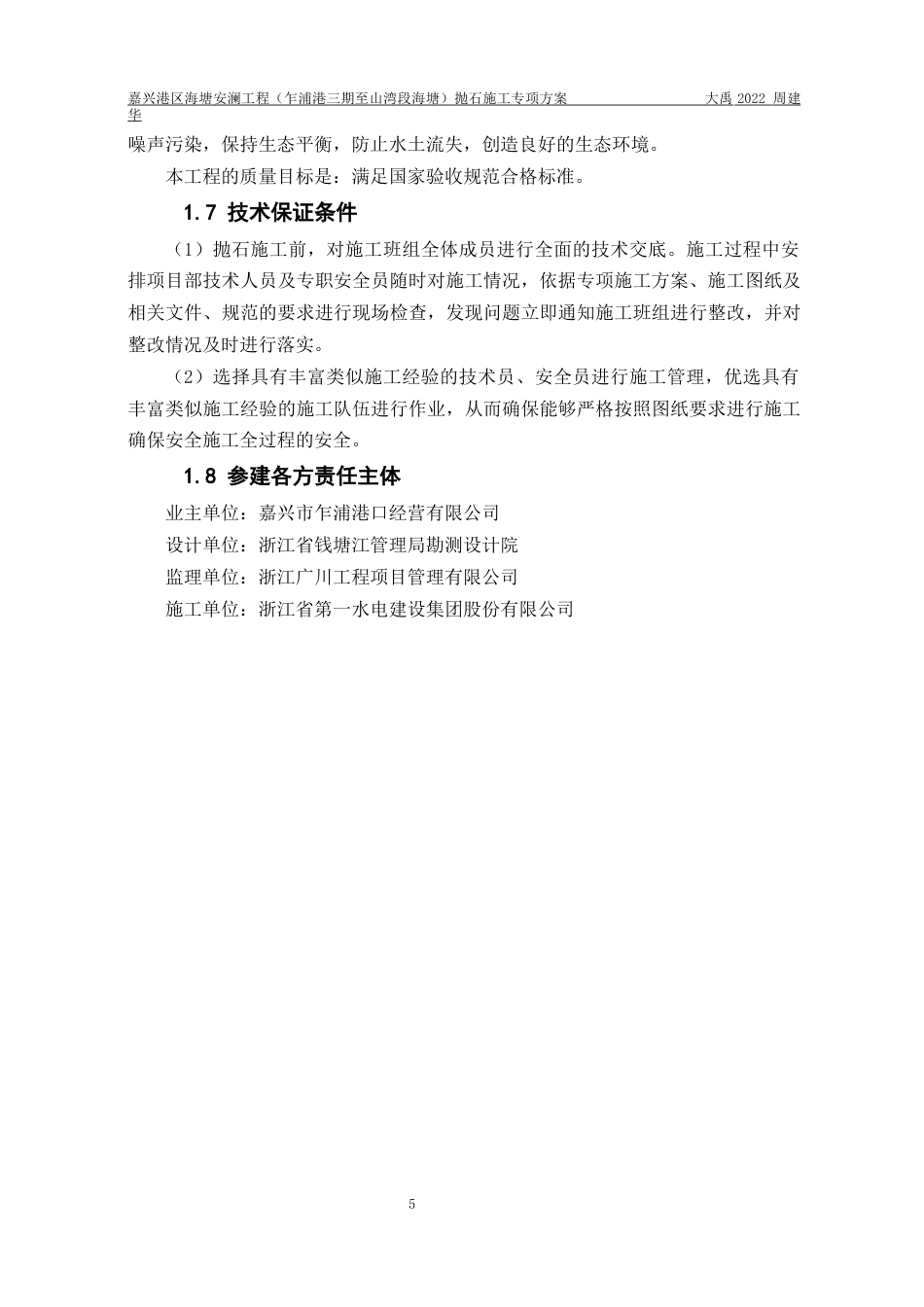 嘉兴港区海塘安澜工程（乍浦港三期至山湾段海塘）抛石施工专项方案 大禹 2022 周建华

噪声污染，保持生态平衡，防止水土流失，创造良好的生态环境。

本工程的质量目标是：满足国家验收规范合格标准。

1.7 技术保证条件

（1）抛石施工前，对施工班组全体成员进行全面的技术交底。施工过程中安排项目部技术人员及专职安全员随时对施工情况，依据专项施工方案、施工图纸及相关文件、规范的要求进行现场检查，发现问题立即通知施工班组进行整改，并对整改情况及时进行落实。

（2）选择具有丰富类似施工经验的技术员、安全员进行施工管理，优选具有丰富类似施工经验的施工队伍进行作业，从而确保能够严格按照图纸要求进行施工确保安全施工全过程的安全。

1.8 参建各方责任主体

业主单位：嘉兴市乍浦港口经营有限公司

设计单位：浙江省钱塘江管理局勘测设计院

监理单位：浙江广川工程项目管理有限公司

施工单位：浙江省第一水电建设集团股份有限公司

5